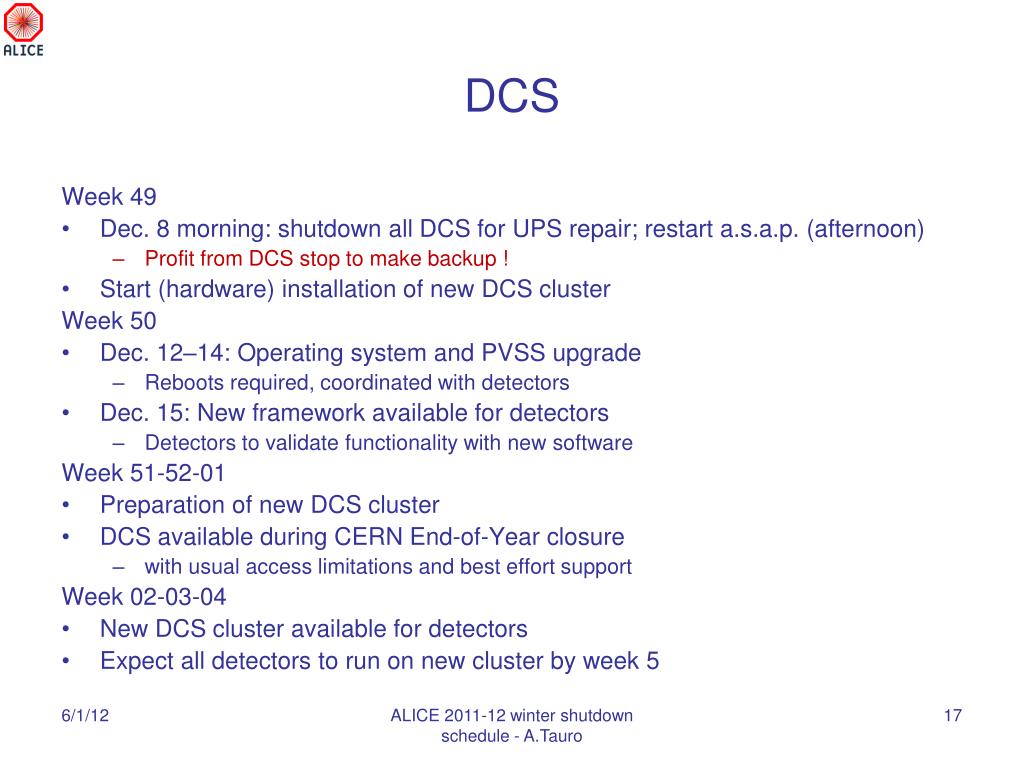 ALICE

DCS

Week 49
• Dec. 8 morning: shutdown all DCS for UPS repair; restart a.s.a.p. (afternoon)
– Profit from DCS stop to make backup !
• Start (hardware) installation of new DCS cluster
Week 50
• Dec. 12–14: Operating system and PVSS upgrade
– Reboots required, coordinated with detectors
• Dec. 15: New framework available for detectors
– Detectors to validate functionality with new software
Week 51-52-01
• Preparation of new DCS cluster
• DCS available during CERN End-of-Year closure
– with usual access limitations and best effort support
Week 02-03-04
• New DCS cluster available for detectors
• Expect all detectors to run on new cluster by week 5

6/1/12

ALICE 2011-12 winter shutdown schedule - A.Tauro

17